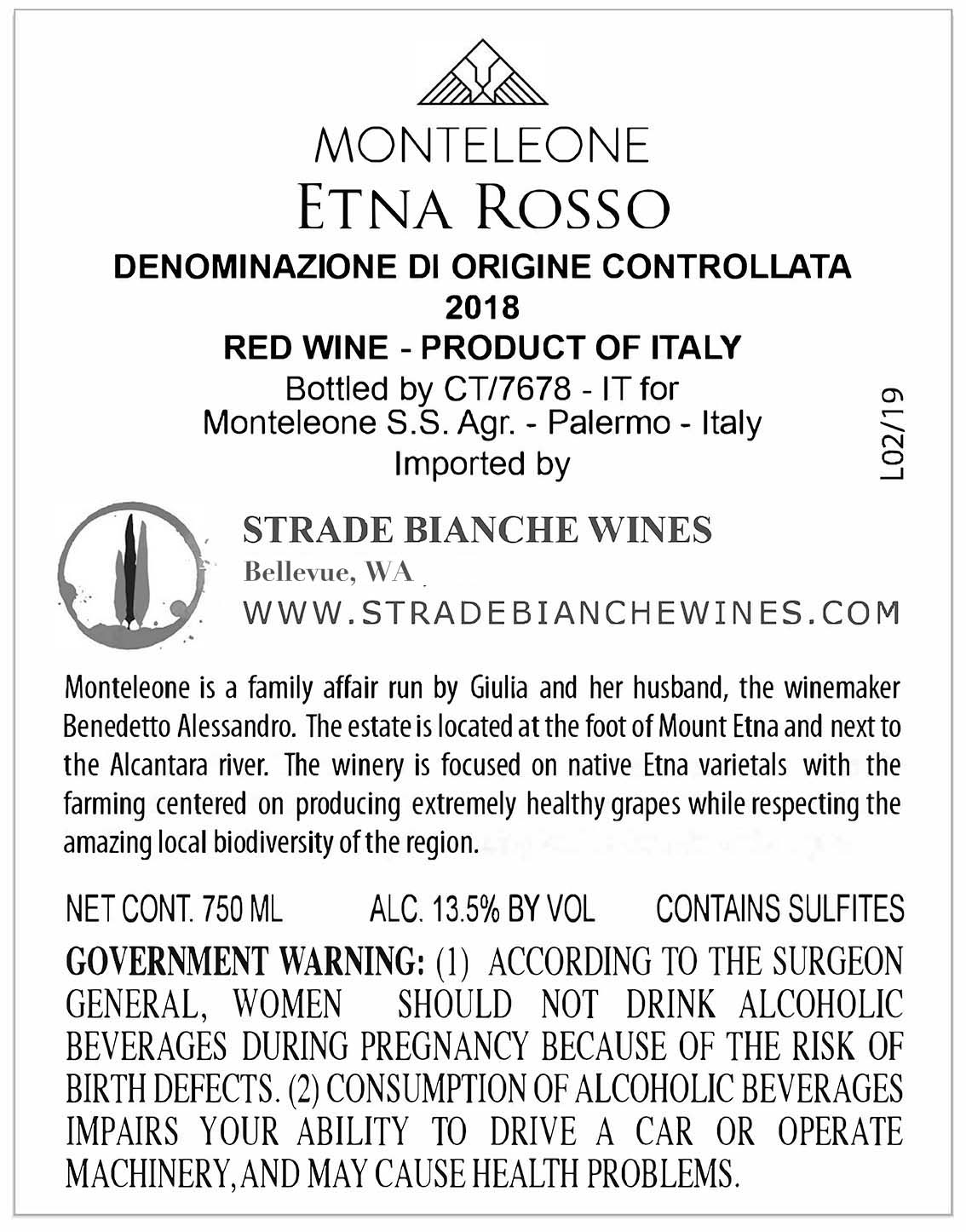 MONTELEONE
ETNA ROSSO
DENOMINAZIONE DI ORIGINE CONTROLLATA
2018
RED WINE - PRODUCT OF ITALY
Bottled by CT/7678 - IT for
Monteleone S.S. Agr. - Palermo - Italy
Imported by

L02/19

STRADE BIANCHE WINES
Bellevue, WA
WWW.STRADEBIANCHEWINES.COM

Monteleone is a family affair run by Giulia and her husband, the winemaker Benedetto Alessandro. The estate is located at the foot of Mount Etna and next to the Alcantara river. The winery is focused on native Etna varietals with the farming centered on producing extremely healthy grapes while respecting the amazing local biodiversity of the region.

NET CONT. 750 ML ALC. 13.5% BY VOL CONTAINS SULFITES

GOVERNMENT WARNING: (1) ACCORDING TO THE SURGEON GENERAL, WOMEN SHOULD NOT DRINK ALCOHOLIC BEVERAGES DURING PREGNANCY BECAUSE OF THE RISK OF BIRTH DEFECTS. (2) CONSUMPTION OF ALCOHOLIC BEVERAGES IMPAIRS YOUR ABILITY TO DRIVE A CAR OR OPERATE MACHINERY, AND MAY CAUSE HEALTH PROBLEMS.